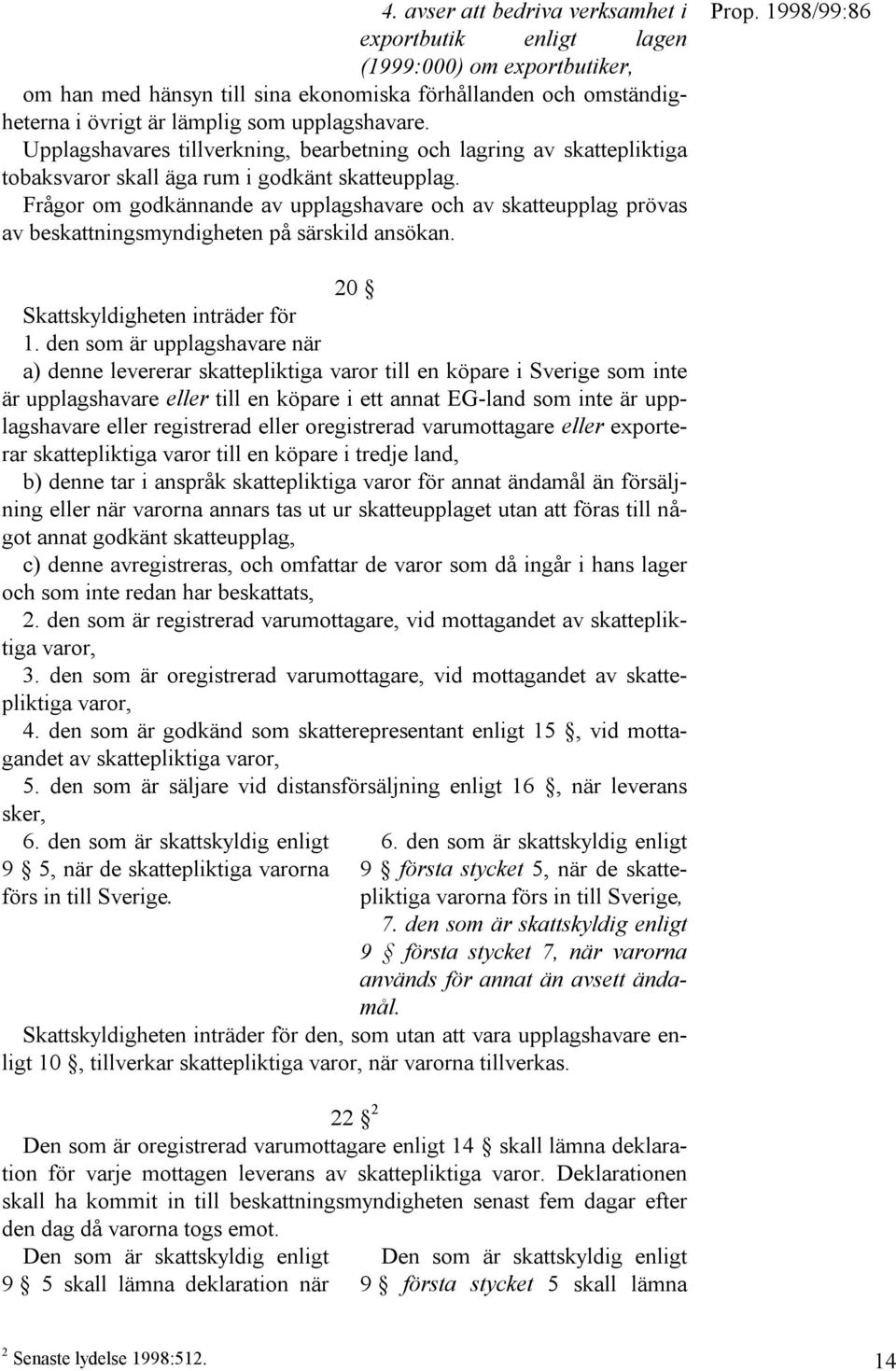 4. avser att bedriva verksamhet i exportbutik enligt lagen (1999:000) om exportbutiker,

Prop. 1998/99:86

om han med hänsyn till sina ekonomiska förhållanden och omständigheterna i övrigt är lämplig som upplagshavare.

Upplagshavares tillverkning, bearbetning och lagring av skattepliktiga tobaksvaror skall äga rum i godkänt skatteupplag.

Frågor om godkännande av upplagshavare och av skatteupplag prövas av beskattningsmyndigheten på särskild ansökan.

20 §

Skattskyldigheten inträder för

1. den som är upplagshavare när

a) denne levererar skattepliktiga varor till en köpare i Sverige som inte är upplagshavare eller till en köpare i ett annat EG-land som inte är upplagshavare eller registrerad eller oregistrerad varumottagare eller exporterar skattepliktiga varor till en köpare i tredje land,

b) denne tar i anspråk skattepliktiga varor för annat ändamål än försäljning eller när varorna annars tas ut ur skatteupplaget utan att föras till något annat godkänt skatteupplag,

c) denne avregistreras, och omfattar de varor som då ingår i hans lager och som inte redan har beskattats,

2. den som är registrerad varumottagare, vid mottagandet av skattepliktiga varor,

3. den som är oregistrerad varumottagare, vid mottagandet av skattepliktiga varor,

4. den som är godkänd som skatterepresentant enligt 15 §, vid mottagandet av skattepliktiga varor,

5. den som är säljare vid distansförsäljning enligt 16 §, när leverans sker,

6. den som är skattskyldig enligt 9 § 5, när de skattepliktiga varorna förs in till Sverige.

6. den som är skattskyldig enligt 9 § första stycket 5, när de skattepliktiga varorna förs in till Sverige,

7. den som är skattskyldig enligt 9 § första stycket 7, när varorna används för annat än avsett ändamål.

Skattskyldigheten inträder för den, som utan att vara upplagshavare enligt 10 §, tillverkar skattepliktiga varor, när varorna tillverkas.

22 § $^2$

Den som är oregistrerad varumottagare enligt 14 § skall lämna deklaration för varje mottagen leverans av skattepliktiga varor. Deklarationen skall ha kommit in till beskattningsmyndigheten senast fem dagar efter den dag då varorna togs emot.

Den som är skattskyldig enligt 9 § 5 skall lämna deklaration när

Den som är skattskyldig enligt 9 § första stycket 5 skall lämna

$^2$ Senaste lydelse 1998:512.

14